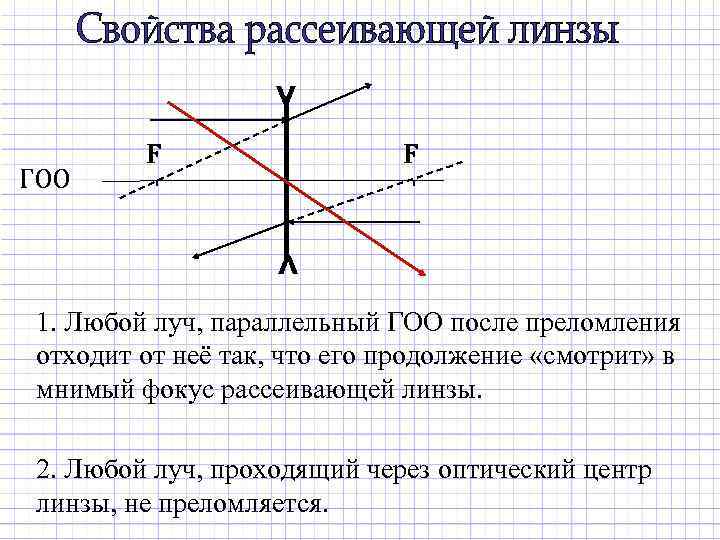 Свойства рассеивающей линзы

F

F

ГОО

1. Любой луч, параллельный ГОО после преломления отходит от неё так, что его продолжение «смотрит» в мнимый фокус рассеивающей линзы.

2. Любой луч, проходящий через оптический центр линзы, не преломляется.